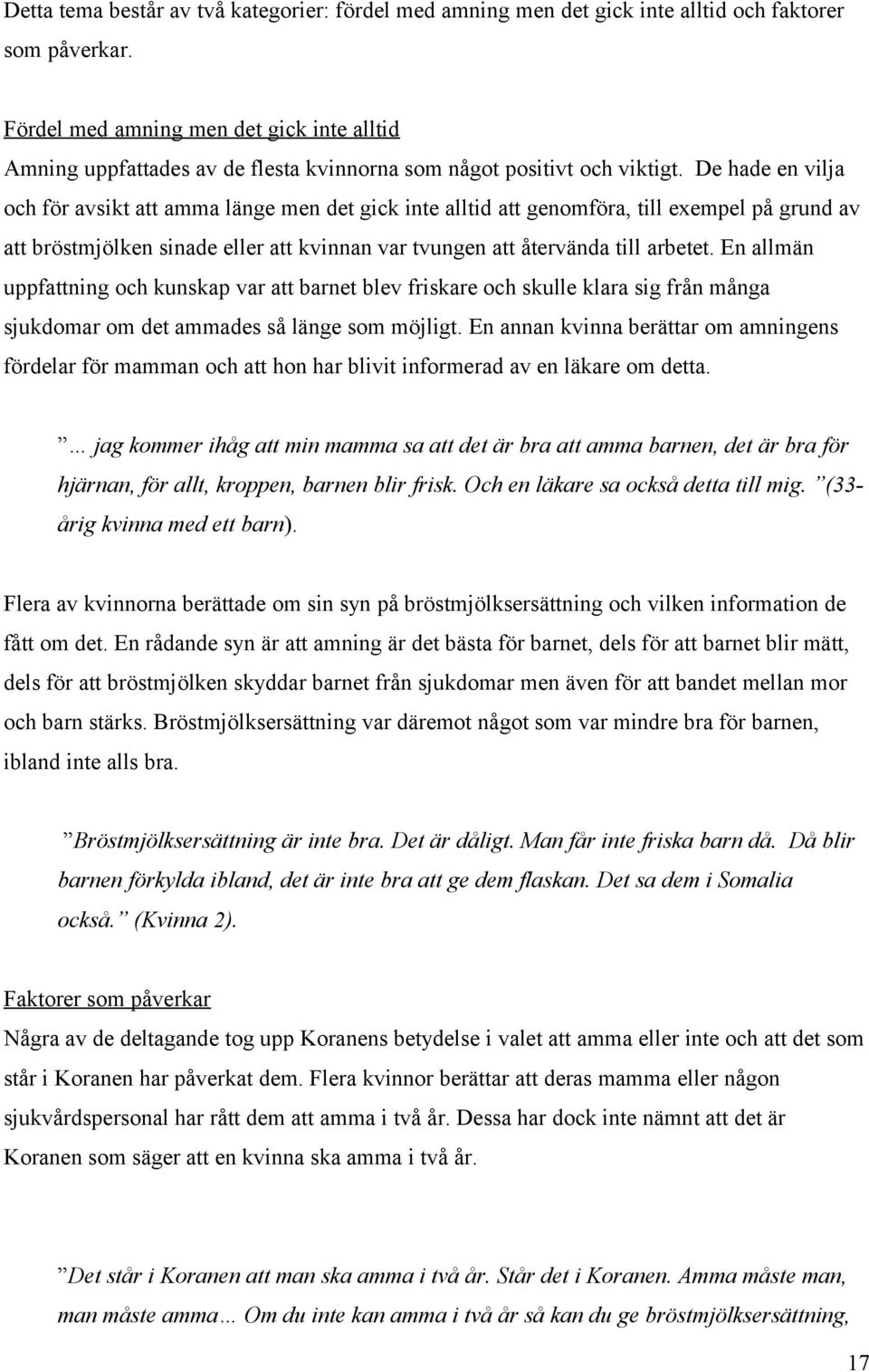 Detta tema består av två kategorier: fördel med amning men det gick inte alltid och faktorer som påverkar.

Fördel med amning men det gick inte alltid
Amning uppfattades av de flesta kvinnorna som något positivt och viktigt. De hade en vilja och för avsikt att amma länge men det gick inte alltid att genomföra, till exempel på grund av att bröstmjölken sinade eller att kvinnan var tvungen att återvända till arbetet. En allmän uppfattning och kunskap var att barnet blev friskare och skulle klara sig från många sjukdomar om det ammades så länge som möjligt. En annan kvinna berättar om amningens fördelar för mamman och att hon har blivit informerad av en läkare om detta.

”... jag kommer ihåg att min mamma sa att det är bra att amma barnen, det är bra för hjärnan, för allt, kroppen, barnen blir frisk. Och en läkare sa också detta till mig.” (33-årig kvinna med ett barn).

Flera av kvinnorna berättade om sin syn på bröstmjölksersättning och vilken information de fått om det. En rådande syn är att amning är det bästa för barnet, dels för att barnet blir mätt, dels för att bröstmjölken skyddar barnet från sjukdomar men även för att bandet mellan mor och barn stärks. Bröstmjölksersättning var däremot något som var mindre bra för barnen, ibland inte alls bra.

”Bröstmjölksersättning är inte bra. Det är dåligt. Man får inte friska barn då. Då blir barnen förkylda ibland, det är inte bra att ge dem flaskan. Det sa dem i Somalia också.” (Kvinna 2).

Faktorer som påverkar
Några av de deltagande tog upp Koranens betydelse i valet att amma eller inte och att det som står i Koranen har påverkat dem. Flera kvinnor berättar att deras mamma eller någon sjukvårdspersonal har rått dem att amma i två år. Dessa har dock inte nämnt att det är Koranen som säger att en kvinna ska amma i två år.

”Det står i Koranen att man ska amma i två år. Står det i Koranen. Amma måste man, man måste amma... Om du inte kan amma i två år så kan du ge bröstmjölksersättning,

17